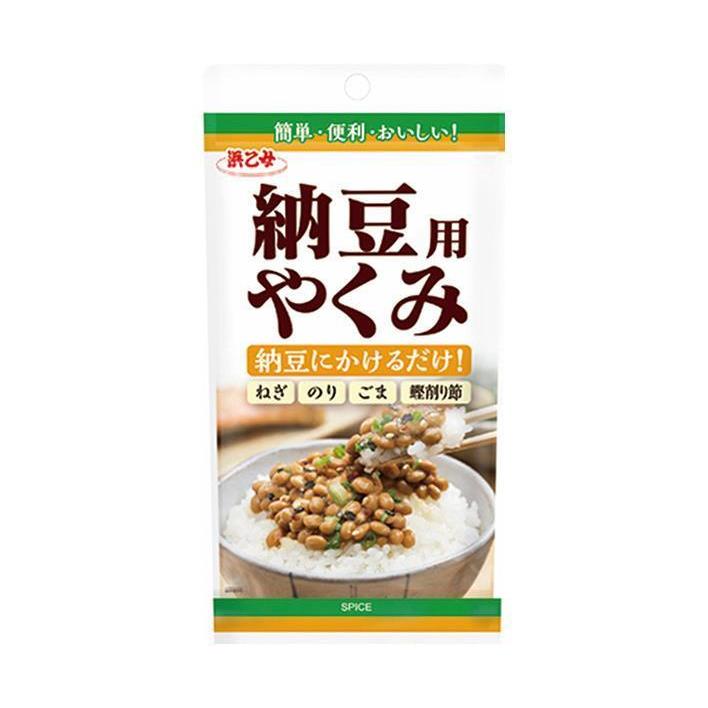 簡単・便利・おいしい!

浜乙女

納豆用
やくみ

納豆にかけるだけ!

ねぎ のり ごま 鰹削り節

SPICE